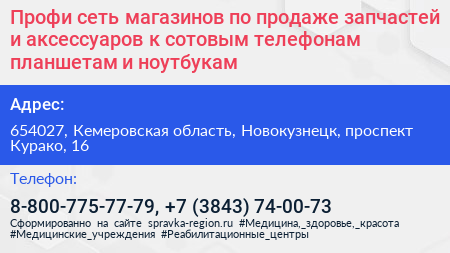 Профи сеть магазинов по продаже запчастей и аксессуаров к сотовым телефонам планшетам и ноутбукам

Адрес:

654027, Кемеровская область, Новокузнецк, проспект Курако, 16

Телефон:

8-800-775-77-79, +7 (3843) 74-00-73

Сформированно на сайте spravka-region.ru #Медицина,_здоровье,_красота #Медицинские_учреждения #Реабилитационные_центры